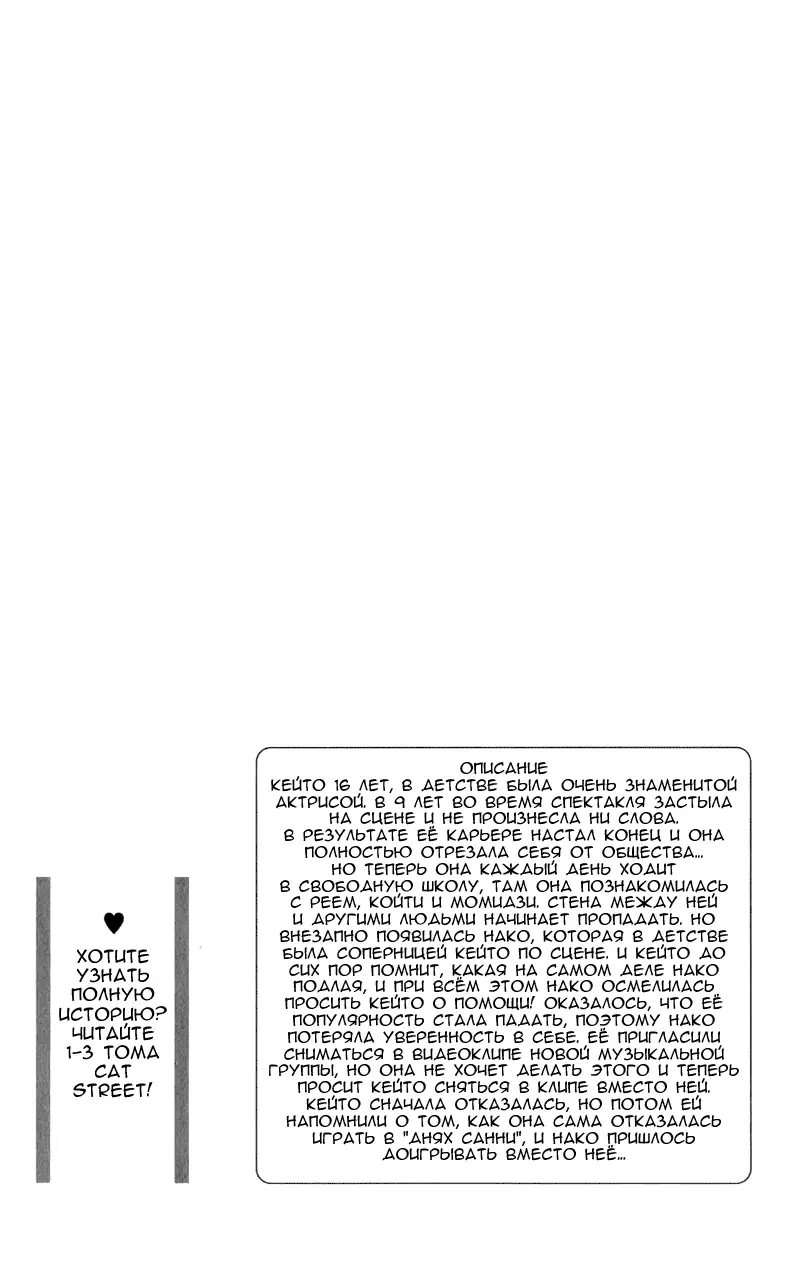 ♥
ХОТИТЕ УЗНАТЬ ПОЛНУЮ ИСТОРИЮ? ЧИТАЙТЕ 1-3 ТОМА CAT STREET!

ОПИСАНИЕ
КЕЙТО 16 ЛЕТ, В ДЕТСТВЕ БЫЛА ОЧЕНЬ ЗНАМЕНИТОЙ АКТРИСОЙ. В 9 ЛЕТ ВО ВРЕМЯ СПЕКТАКЛЯ ЗАСТЫЛА НА СЦЕНЕ И НЕ ПРОИЗНЕСЛА НИ СЛОВА. В РЕЗУЛЬТАТЕ ЕЁ КАРЬЕРЕ НАСТАЛ КОНЕЦ И ОНА ПОЛНОСТЬЮ ОТРЕЗАЛА СЕБЯ ОТ ОБЩЕСТВА... НО ТЕПЕРЬ ОНА КАЖДЫЙ ДЕНЬ ХОДИТ В СВОБОДНУЮ ШКОЛУ, ТАМ ОНА ПОЗНАКОМИЛАСЬ С РЕЕМ, КОЙТИ И МОМИДЗИ. СТЕНА МЕЖДУ НЕЙ И ДРУГИМИ ЛЮДЬМИ НАЧИНАЕТ ПРОПАДАТЬ. НО ВНЕЗАПНО ПОЯВИЛАСЬ НАКО, КОТОРАЯ В ДЕТСТВЕ БЫЛА СОПЕРНИЦЕЙ КЕЙТО ПО СЦЕНЕ. И КЕЙТО ДО СИХ ПОР ПОМНИТ, КАКАЯ НА САМОМ ДЕЛЕ НАКО ПОДЛАЯ, И ПРИ ВСЁМ ЭТОМ НАКО ОСМЕЛИЛАСЬ ПРОСИТЬ КЕЙТО О ПОМОЩИ! ОКАЗАЛОСЬ, ЧТО ЕЁ ПОПУЛЯРНОСТЬ СТАЛА ПАДАТЬ, ПОЭТОМУ НАКО ПОТЕРЯЛА УВЕРЕННОСТЬ В СЕБЕ. ЕЁ ПРИГЛАСИЛИ СНИМАТЬСЯ В ВИДЕОКЛИПЕ НОВОЙ МУЗЫКАЛЬНОЙ ГРУППЫ, НО ОНА НЕ ХОЧЕТ ДЕЛАТЬ ЭТОГО И ТЕПЕРЬ ПРОСИТ КЕЙТО СНЯТЬСЯ В КЛИПЕ ВМЕСТО НЕЙ. КЕЙТО СНАЧАЛА ОТКАЗАЛАСЬ, НО ПОТОМ ЕЙ НАПОМНИЛИ О ТОМ, КАК ОНА САМА ОТКАЗАЛАСЬ ИГРАТЬ В "ДНЯХ САННИ", И НАКО ПРИШЛОСЬ ДОИГРЫВАТЬ ВМЕСТО НЕЁ...